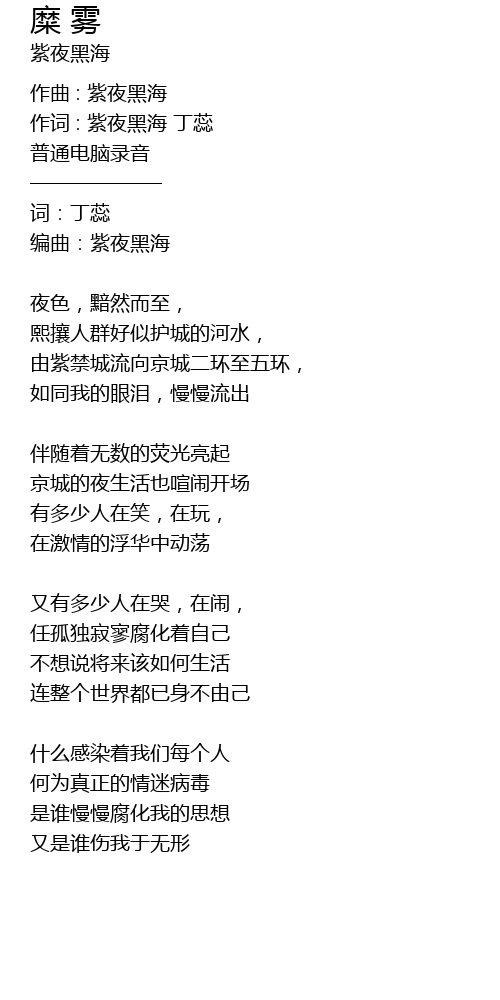 糜 雾
紫夜黑海

作曲 : 紫夜黑海
作词 : 紫夜黑海 丁蕊
普通电脑录音
———————
词：丁蕊
编曲：紫夜黑海

夜色，黯然而至，
熙攘人群好似护城的河水，
由紫禁城流向京城二环至五环，
如同我的眼泪，慢慢流出

伴随着无数的荧光亮起
京城的夜生活也喧闹开场
有多少人在笑，在玩，
在激情的浮华中动荡

又有多少人在哭，在闹，
任孤独寂寥腐化着自己
不想说将来该如何生活
连整个世界都已身不由己

什么感染着我们每个人
何为真正的情迷病毒
是谁慢慢腐化我的思想
又是谁伤我于无形